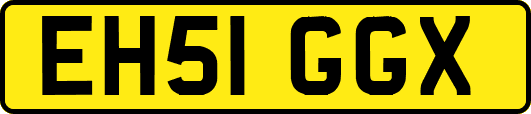 EH51 GGX